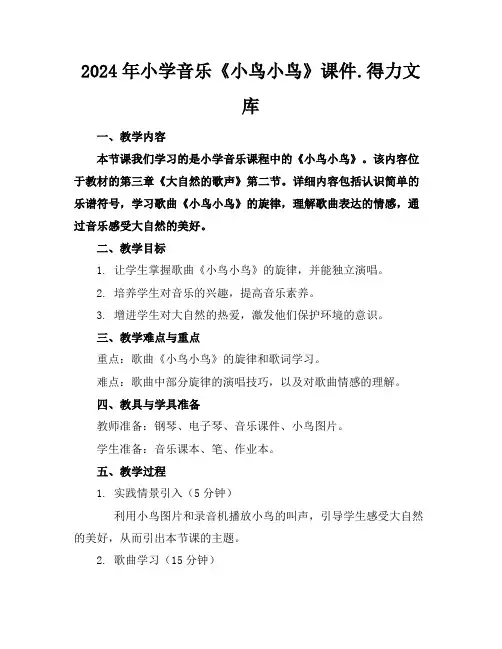 2024年小学音乐《小鸟小鸟》课件.得力文库

一、教学内容

本节课我们学习的是小学音乐课程中的《小鸟小鸟》。该内容位于教材的第三章《大自然的歌声》第二节。详细内容包括认识简单的乐谱符号，学习歌曲《小鸟小鸟》的旋律，理解歌曲表达的情感，通过音乐感受大自然的美好。

二、教学目标

1. 让学生掌握歌曲《小鸟小鸟》的旋律，并能独立演唱。

2. 培养学生对音乐的兴趣，提高音乐素养。

3. 增进学生对大自然的热爱，激发他们保护环境的意识。

三、教学难点与重点

重点：歌曲《小鸟小鸟》的旋律和歌词学习。

难点：歌曲中部分旋律的演唱技巧，以及对歌曲情感的理解。

四、教具与学具准备

教师准备：钢琴、电子琴、音乐课件、小鸟图片。

学生准备：音乐课本、笔、作业本。

五、教学过程

1. 实践情景引入（5分钟）

利用小鸟图片和录音机播放小鸟的叫声，引导学生感受大自然的美好，从而引出本节课的主题。

2. 歌曲学习（15分钟）